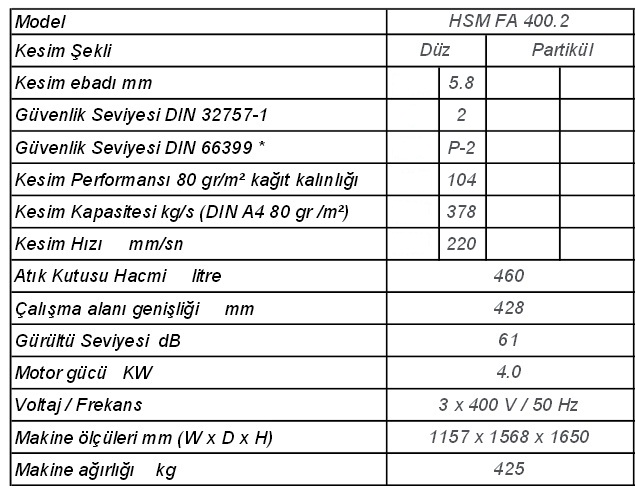 | Model | HSM FA 400.2 | | | |
|---|---|---|---|---|
| Kesim Şekli | Düz | | Partikül | |
| Kesim ebadı mm | | 5.8 | | |
| Güvenlik Seviyesi DIN 32757-1 | | 2 | | |
| Güvenlik Seviyesi DIN 66399 * | | P-2 | | |
| Kesim Performansı 80 gr/m² kağıt kalınlığı | | 104 | | |
| Kesim Kapasitesi kg/s (DIN A4 80 gr /m²) | | 378 | | |
| Kesim Hızı mm/sn | | 220 | | |
| Atık Kutusu Hacmi litre | 460 | | | |
| Çalışma alanı genişliği mm | 428 | | | |
| Gürültü Seviyesi dB | 61 | | | |
| Motor gücü KW | 4.0 | | | |
| Voltaj / Frekans | 3 x 400 V / 50 Hz | | | |
| Makine ölçüleri mm (W x D x H) | 1157 x 1568 x 1650 | | | |
| Makine ağırlığı kg | 425 | | | |